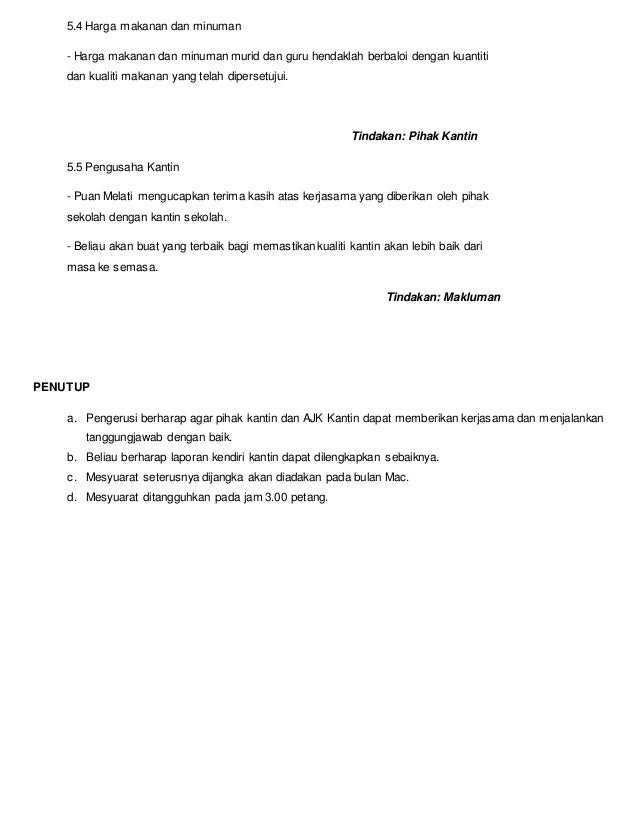 5.4 Harga makanan dan minuman

- Harga makanan dan minuman murid dan guru hendaklah berbaloi dengan kuantiti dan kualiti makanan yang telah dipersetujui.

Tindakan: Pihak Kantin

5.5 Pengusaha Kantin

- Puan Melati mengucapkan terima kasih atas kerjasama yang diberikan oleh pihak sekolah dengan kantin sekolah.

- Beliau akan buat yang terbaik bagi memastikan kualiti kantin akan lebih baik dari masa ke semasa.

Tindakan: Makluman

PENUTUP

a. Pengerusi berharap agar pihak kantin dan AJK Kantin dapat memberikan kerjasama dan menjalankan tanggungjawab dengan baik.
b. Beliau berharap laporan kendiri kantin dapat dilengkapkan sebaiknya.
c. Mesyuarat seterusnya dijangka akan diadakan pada bulan Mac.
d. Mesyuarat ditangguhkan pada jam 3.00 petang.